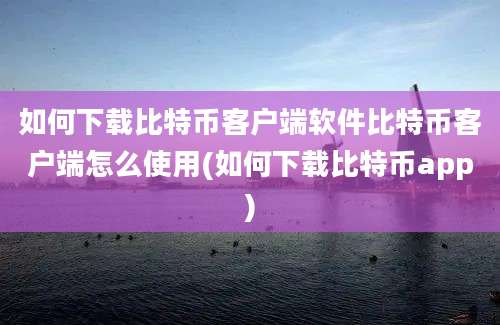 如何下载比特币客户端软件比特币客户端怎么使用(如何下载比特币app)